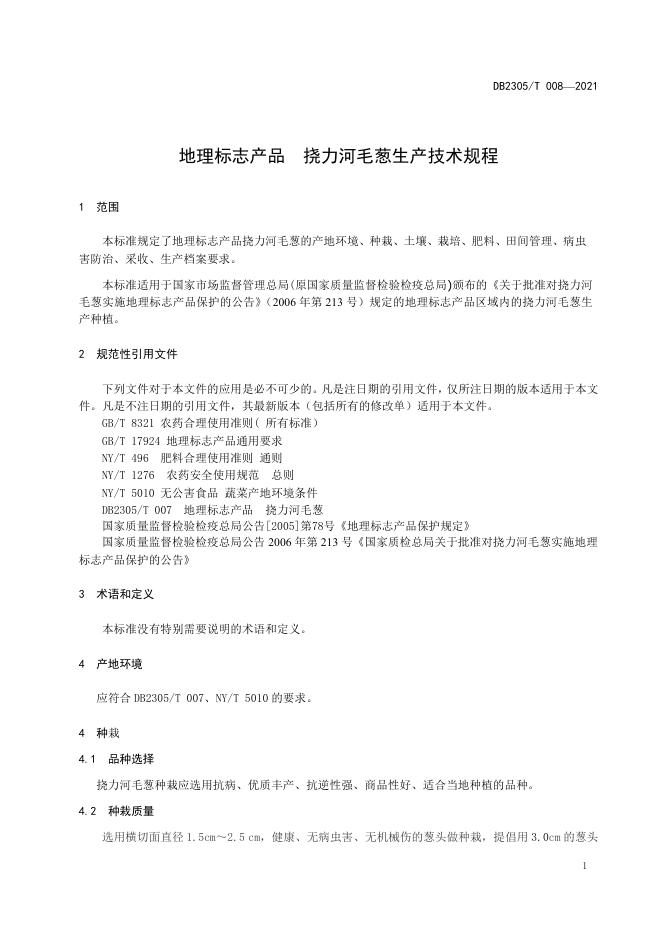 DB2305/T 008—2021

地理标志产品　挠力河毛葱生产技术规程

1　范围

本标准规定了地理标志产品挠力河毛葱的产地环境、种栽、土壤、栽培、肥料、田间管理、病虫害防治、采收、生产档案要求。

本标准适用于国家市场监督管理总局(原国家质量监督检验检疫总局)颁布的《关于批准对挠力河毛葱实施地理标志产品保护的公告》（2006 年第 213 号）规定的地理标志产品区域内的挠力河毛葱生产种植。

2　规范性引用文件

下列文件对于本文件的应用是必不可少的。凡是注日期的引用文件，仅所注日期的版本适用于本文件。凡是不注日期的引用文件，其最新版本（包括所有的修改单）适用于本文件。

GB/T 8321 农药合理使用准则( 所有标准)

GB/T 17924 地理标志产品通用要求

NY/T 496　肥料合理使用准则 通则

NY/T 1276　农药安全使用规范　总则

NY/T 5010 无公害食品 蔬菜产地环境条件

DB2305/T 007　地理标志产品　挠力河毛葱

国家质量监督检验检疫总局公告[2005]第78号《地理标志产品保护规定》

国家质量监督检验检疫总局公告 2006 年第 213 号《国家质检总局关于批准对挠力河毛葱实施地理标志产品保护的公告》

3　术语和定义

本标准没有特别需要说明的术语和定义。

4　产地环境

应符合 DB2305/T 007、NY/T 5010 的要求。

4　种栽

4.1　品种选择

挠力河毛葱种栽应选用抗病、优质丰产、抗逆性强、商品性好、适合当地种植的品种。

4.2　种栽质量

选用横切面直径 1.5cm～2.5 cm，健康、无病虫害、无机械伤的葱头做种栽，提倡用 3.0cm 的葱头

1